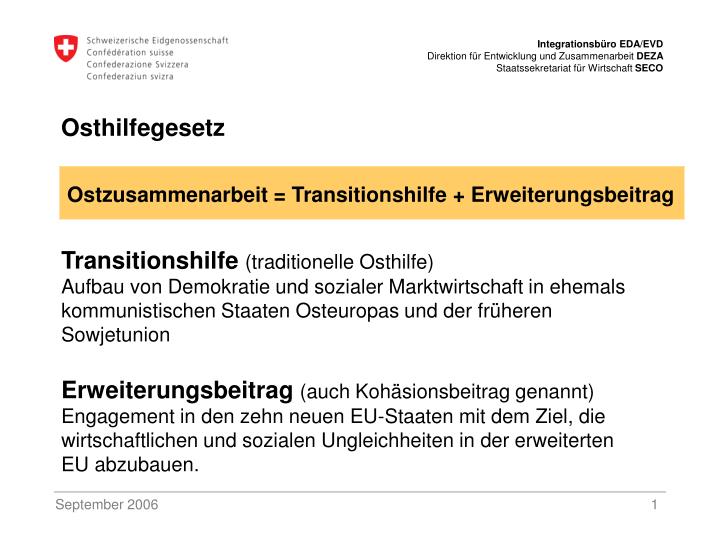 Schweizerische Eidgenossenschaft
Confédération suisse
Confederazione Svizzera
Confederaziun svizra

Integrationsbüro EDA/EVD
Direktion für Entwicklung und Zusammenarbeit DEZA
Staatssekretariat für Wirtschaft SECO

Osthilfegesetz

Ostzusammenarbeit = Transitionshilfe + Erweiterungsbeitrag

Transitionshilfe (traditionelle Osthilfe)
Aufbau von Demokratie und sozialer Marktwirtschaft in ehemals kommunistischen Staaten Osteuropas und der früheren Sowjetunion

Erweiterungsbeitrag (auch Kohäsionsbeitrag genannt)
Engagement in den zehn neuen EU-Staaten mit dem Ziel, die wirtschaftlichen und sozialen Ungleichheiten in der erweiterten EU abzubauen.

September 2006

1